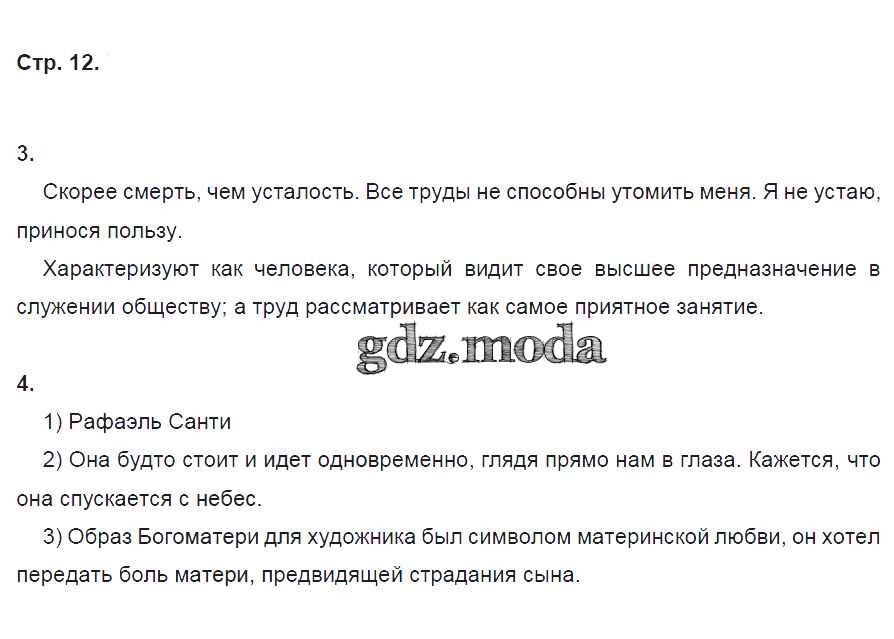 Стр. 12.

3.

Скорее смерть, чем усталость. Все труды не способны утомить меня. Я не устаю, принося пользу.

Характеризуют как человека, который видит свое высшее предназначение в служении обществу; а труд рассматривает как самое приятное занятие.

gdz.moda

4.

1) Рафаэль Санти

2) Она будто стоит и идет одновременно, глядя прямо нам в глаза. Кажется, что она спускается с небес.

3) Образ Богоматери для художника был символом материнской любви, он хотел передать боль матери, предвидящей страдания сына.